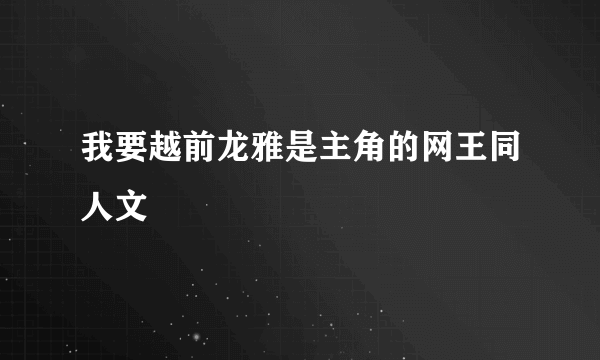 我要越前龙雅是主角的网王同人文